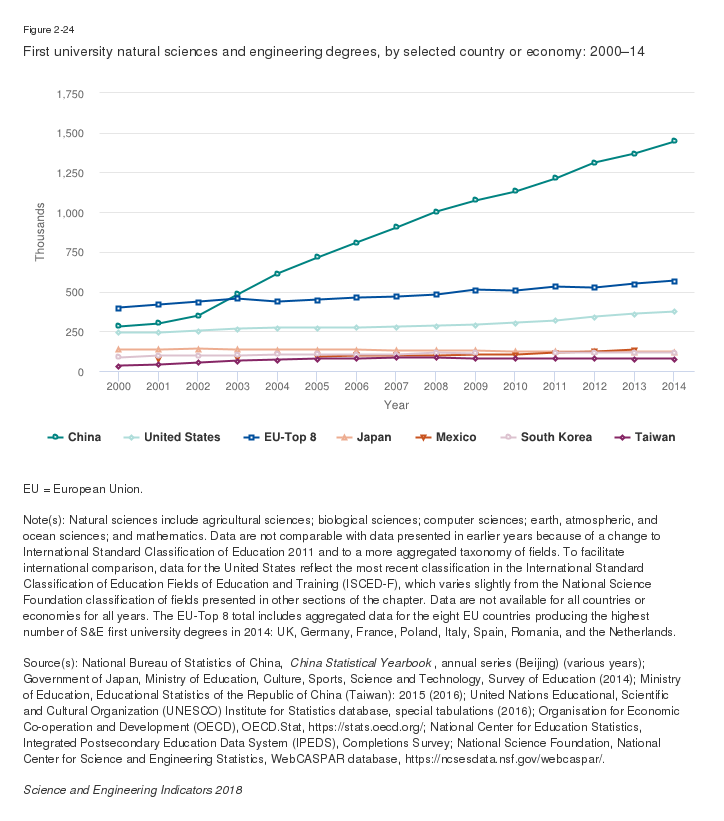 Figure 2-24

First university natural sciences and engineering degrees, by selected country or economy: 2000–14

1,750
1,500
1,250
1,000
750
500
250
0

Thousands

2000 2001 2002 2003 2004 2005 2006 2007 2008 2009 2010 2011 2012 2013 2014

Year

China United States EU-Top 8 Japan Mexico South Korea Taiwan

EU = European Union.

Note(s): Natural sciences include agricultural sciences; biological sciences; computer sciences; earth, atmospheric, and ocean sciences; and mathematics. Data are not comparable with data presented in earlier years because of a change to International Standard Classification of Education 2011 and to a more aggregated taxonomy of fields. To facilitate international comparison, data for the United States reflect the most recent classification in the International Standard Classification of Education Fields of Education and Training (ISCED-F), which varies slightly from the National Science Foundation classification of fields presented in other sections of the chapter. Data are not available for all countries or economies for all years. The EU-Top 8 total includes aggregated data for the eight EU countries producing the highest number of S&E first university degrees in 2014: UK, Germany, France, Poland, Italy, Spain, Romania, and the Netherlands.

Source(s): National Bureau of Statistics of China, China Statistical Yearbook , annual series (Beijing) (various years); Government of Japan, Ministry of Education, Culture, Sports, Science and Technology, Survey of Education (2014); Ministry of Education, Educational Statistics of the Republic of China (Taiwan): 2015 (2016); United Nations Educational, Scientific and Cultural Organization (UNESCO) Institute for Statistics database, special tabulations (2016); Organisation for Economic Co-operation and Development (OECD), OECD.Stat, https://stats.oecd.org/; National Center for Education Statistics, Integrated Postsecondary Education Data System (IPEDS), Completions Survey; National Science Foundation, National Center for Science and Engineering Statistics, WebCASPAR database, https://ncsesdata.nsf.gov/webcaspar/.

Science and Engineering Indicators 2018